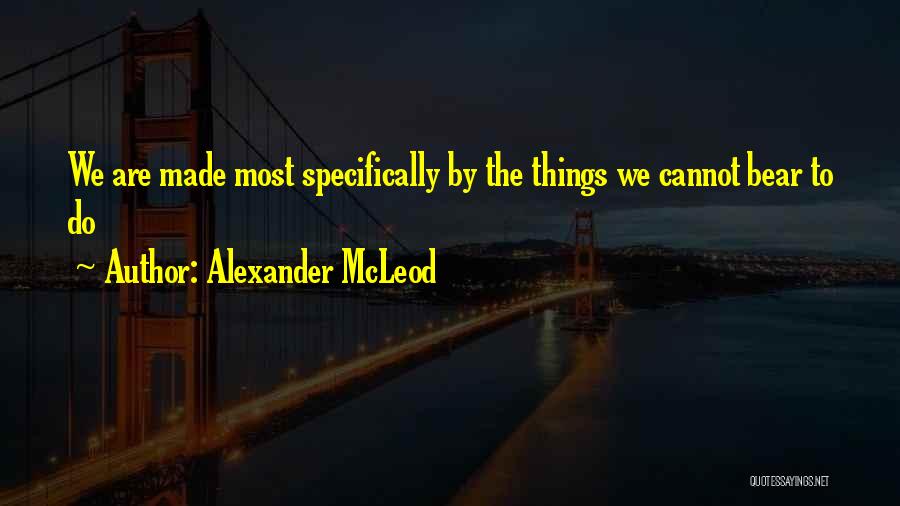 We are made most specifically by the things we cannot bear to do

~ Author: Alexander McLeod

QUOTESSAYINGS.NET